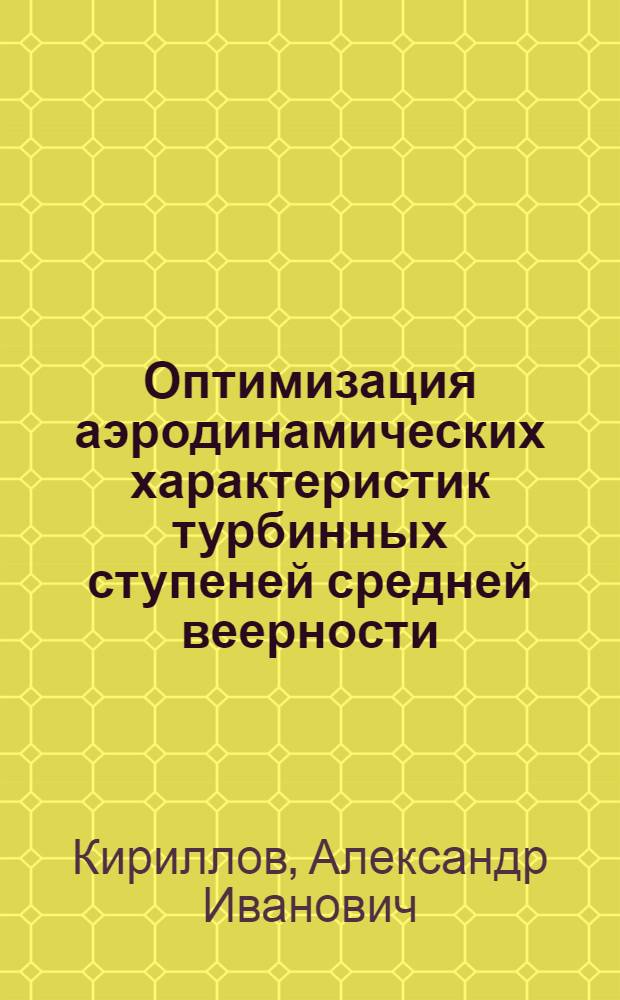 Оптимизация аэродинамических характеристик турбинных ступеней средней веерности

Кириллов, Александр Иванович